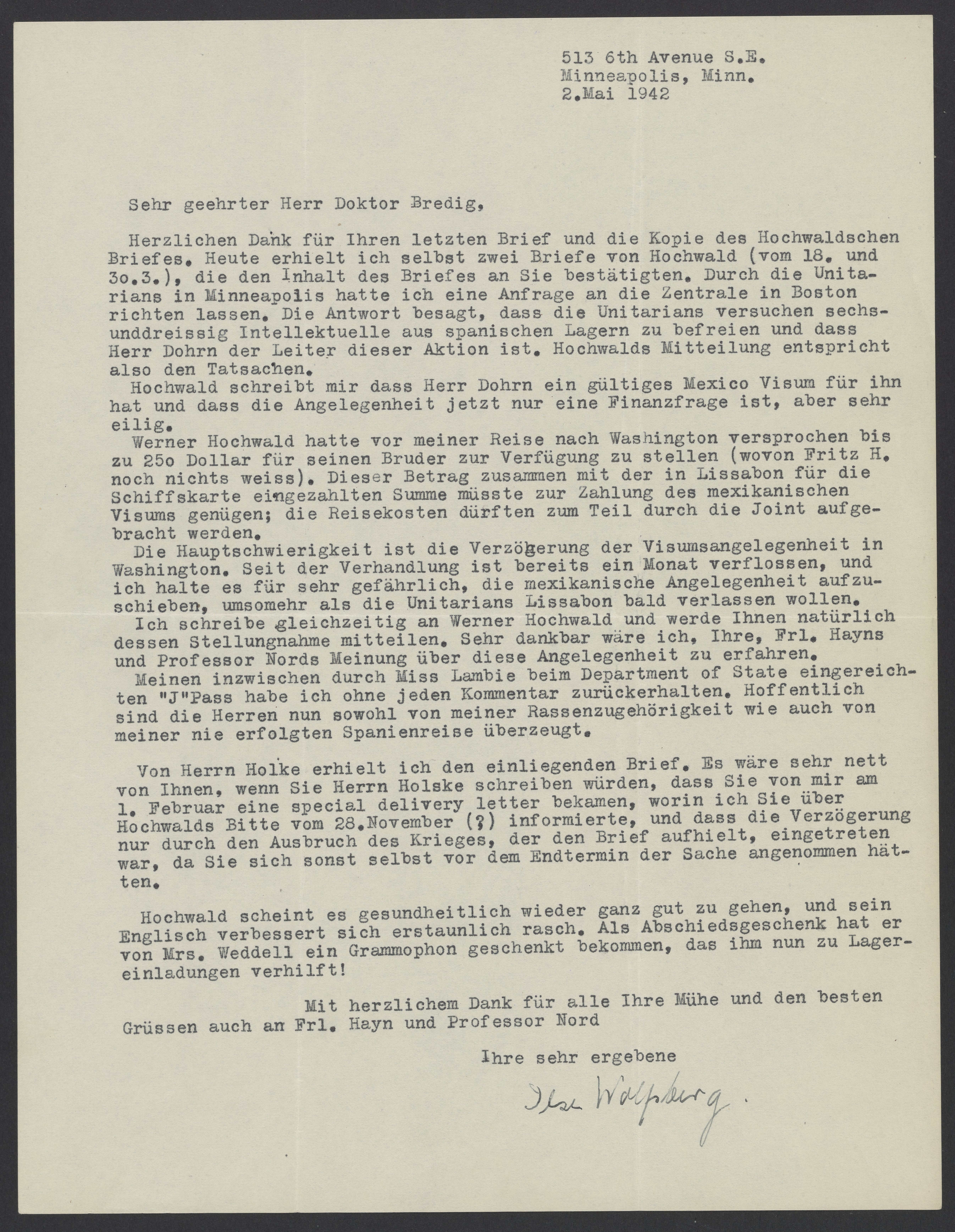 513 6th Avenue S.E.
Minneapolis, Minn.
2.Mai 1942

Sehr geehrter Herr Doktor Bredig,

Herzlichen Dank für Ihren letzten Brief und die Kopie des Hochwaldschen Briefes. Heute erhielt ich selbst zwei Briefe von Hochwald (vom 18. und 3o.3.), die den Inhalt des Briefes an Sie bestätigten. Durch die Unitarians in Minneapolis hatte ich eine Anfrage an die Zentrale in Boston richten lassen. Die Antwort besagt, dass die Unitarians versuchen sechsunddreissig Intellektuelle aus spanischen Lagern zu befreien und dass Herr Dohrn der Leiter dieser Aktion ist. Hochwalds Mitteilung entspricht also den Tatsachen.
Hochwald schreibt mir dass Herr Dohrn ein gültiges Mexico Visum für ihn hat und dass die Angelegenheit jetzt nur eine Finanzfrage ist, aber sehr eilig.
Werner Hochwald hatte vor meiner Reise nach Washington versprochen bis zu 25o Dollar für seinen Bruder zur Verfügung zu stellen (wovon Fritz H. noch nichts weiss). Dieser Betrag zusammen mit der in Lissabon für die Schiffskarte eingezahlten Summe müsste zur Zahlung des mexikanischen Visums genügen; die Reisekosten dürften zum Teil durch die Joint aufgebracht werden.
Die Hauptschwierigkeit ist die Verzögerung der Visumsangelegenheit in Washington. Seit der Verhandlung ist bereits ein Monat verflossen, und ich halte es für sehr gefährlich, die mexikanische Angelegenheit aufzuschieben, umsomehr als die Unitarians Lissabon bald verlassen wollen.
Ich schreibe gleichzeitig an Werner Hochwald und werde Ihnen natürlich dessen Stellungnahme mitteilen. Sehr dankbar wäre ich, Ihre, Frl. Hayns und Professor Nords Meinung über diese Angelegenheit zu erfahren.
Meinen inzwischen durch Miss Lambie beim Department of State eingereichten "J"Pass habe ich ohne jeden Kommentar zurückerhalten. Hoffentlich sind die Herren nun sowohl von meiner Rassenzugehörigkeit wie auch von meiner nie erfolgten Spanienreise überzeugt.

Von Herrn Holke erhielt ich den einliegenden Brief. Es wäre sehr nett von Ihnen, wenn Sie Herrn Holske schreiben würden, dass Sie von mir am 1. Februar eine special delivery letter bekamen, worin ich Sie über Hochwalds Bitte vom 28.November (?) informierte, und dass die Verzögerung nur durch den Ausbruch des Krieges, der den Brief aufhielt, eingetreten war, da Sie sich sonst selbst vor dem Endtermin der Sache angenommen hätten.

Hochwald scheint es gesundheitlich wieder ganz gut zu gehen, und sein Englisch verbessert sich erstaunlich rasch. Als Abschiedsgeschenk hat er von Mrs. Weddell ein Grammophon geschenkt bekommen, das ihm nun zu Lagereinladungen verhilft!

Mit herzlichem Dank für alle Ihre Mühe und den besten Grüssen auch an Frl. Hayn und Professor Nord

Ihre sehr ergebene

Ilse Wolfsberg.